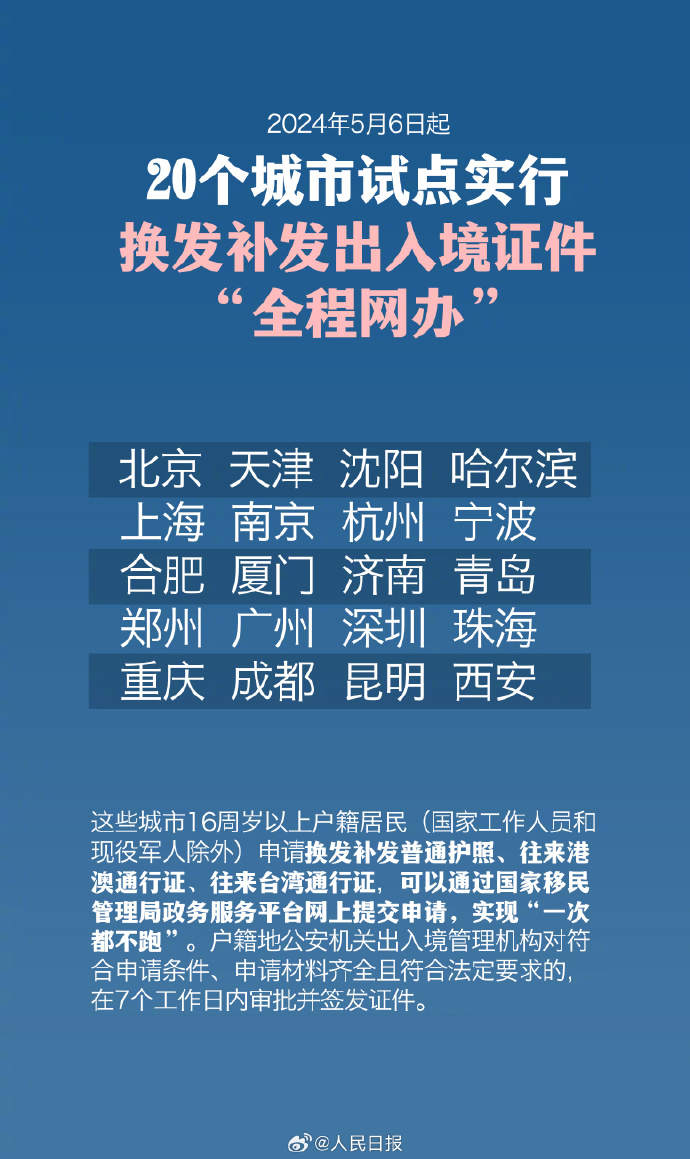 2024年5月6日起

20个城市试点实行

换发补发出入境证件

“全程网办”

北京 天津 沈阳 哈尔滨
上海 南京 杭州 宁波
合肥 厦门 济南 青岛
郑州 广州 深圳 珠海
重庆 成都 昆明 西安

这些城市16周岁以上户籍居民（国家工作人员和现役军人除外）申请换发补发普通护照、往来港澳通行证、往来台湾通行证，可以通过国家移民管理局政务服务平台网上提交申请，实现“一次都不跑”。户籍地公安机关出入境管理机构对符合申请条件、申请材料齐全且符合法定要求的，在7个工作日内审批并签发证件。

@人民日报